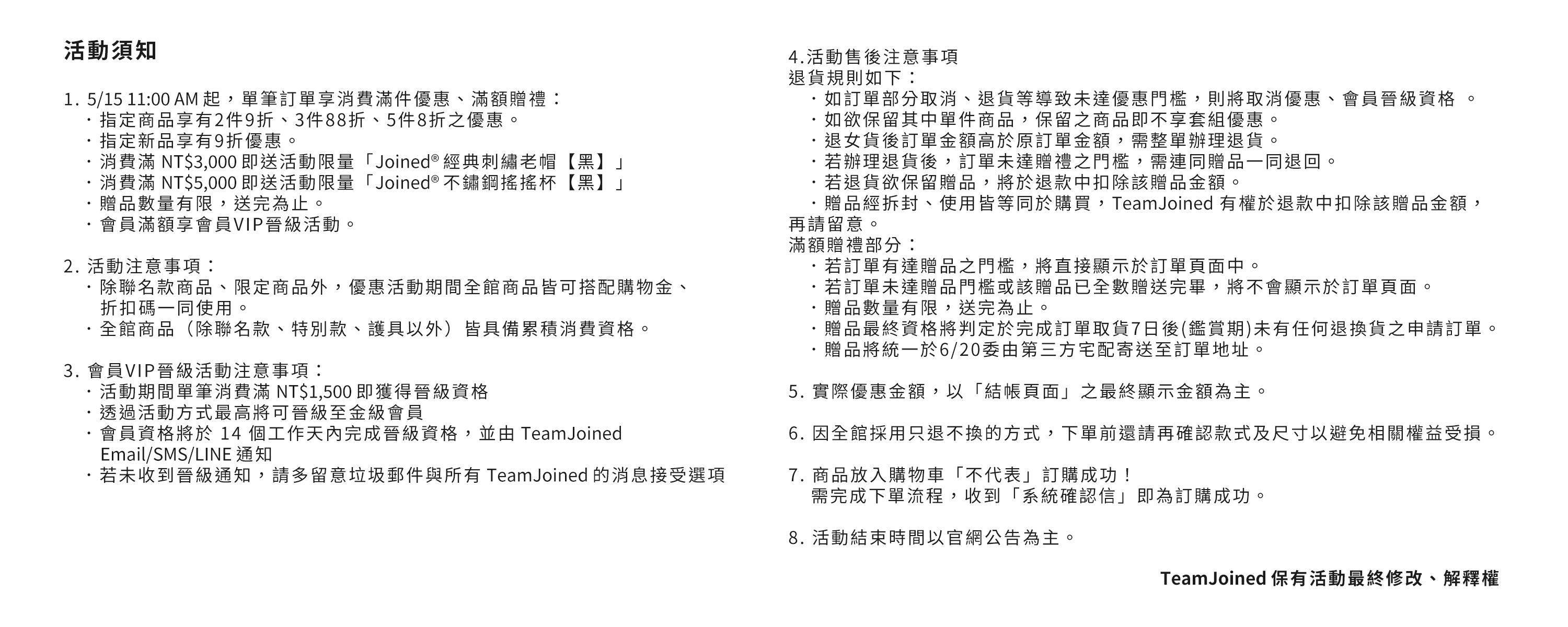 活動須知

1. 5/15 11:00 AM 起，單筆訂單享消費滿件優惠、滿額贈禮：
・指定商品享有2件9折、3件88折、5件8折之優惠。
・指定新品享有9折優惠。
・消費滿 NT$3,000 即送活動限量「Joined® 經典刺繡老帽【黑】」
・消費滿 NT$5,000 即送活動限量「Joined® 不鏽鋼搖搖杯【黑】」
・贈品數量有限，送完為止。
・會員滿額享會員VIP晉級活動。

2. 活動注意事項：
・除聯名款商品、限定商品外，優惠活動期間全館商品皆可搭配購物金、折扣碼一同使用。
・全館商品（除聯名款、特別款、護具以外）皆具備累積消費資格。

3. 會員VIP晉級活動注意事項：
・活動期間單筆消費滿 NT$1,500 即獲得晉級資格
・透過活動方式最高將可晉級至金級會員
・會員資格將於 14 個工作天內完成晉級資格，並由 TeamJoined Email/SMS/LINE 通知
・若未收到晉級通知，請多留意垃圾郵件與所有 TeamJoined 的消息接受選項

4.活動售後注意事項
退貨規則如下：
・如訂單部分取消、退貨等導致未達優惠門檻，則將取消優惠、會員晉級資格 。
・如欲保留其中單件商品，保留之商品即不享套組優惠。
・退女貨後訂單金額高於原訂單金額，需整單辦理退貨。
・若辦理退貨後，訂單未達贈禮之門檻，需連同贈品一同退回。
・若退貨欲保留贈品，將於退款中扣除該贈品金額。
・贈品經拆封、使用皆等同於購買，TeamJoined 有權於退款中扣除該贈品金額，再請留意。
滿額贈禮部分：
・若訂單有達贈品之門檻，將直接顯示於訂單頁面中。
・若訂單未達贈品門檻或該贈品已全數贈送完畢，將不會顯示於訂單頁面。
・贈品數量有限，送完為止。
・贈品最終資格將判定於完成訂單取貨7日後(鑑賞期)未有任何退換貨之申請訂單。
・贈品將統一於6/20委由第三方宅配寄送至訂單地址。

5. 實際優惠金額，以「結帳頁面」之最終顯示金額為主。

6. 因全館採用只退不換的方式，下單前還請再確認款式及尺寸以避免相關權益受損。

7. 商品放入購物車「不代表」訂購成功！
需完成下單流程，收到「系統確認信」即為訂購成功。

8. 活動結束時間以官網公告為主。

TeamJoined 保有活動最終修改、解釋權